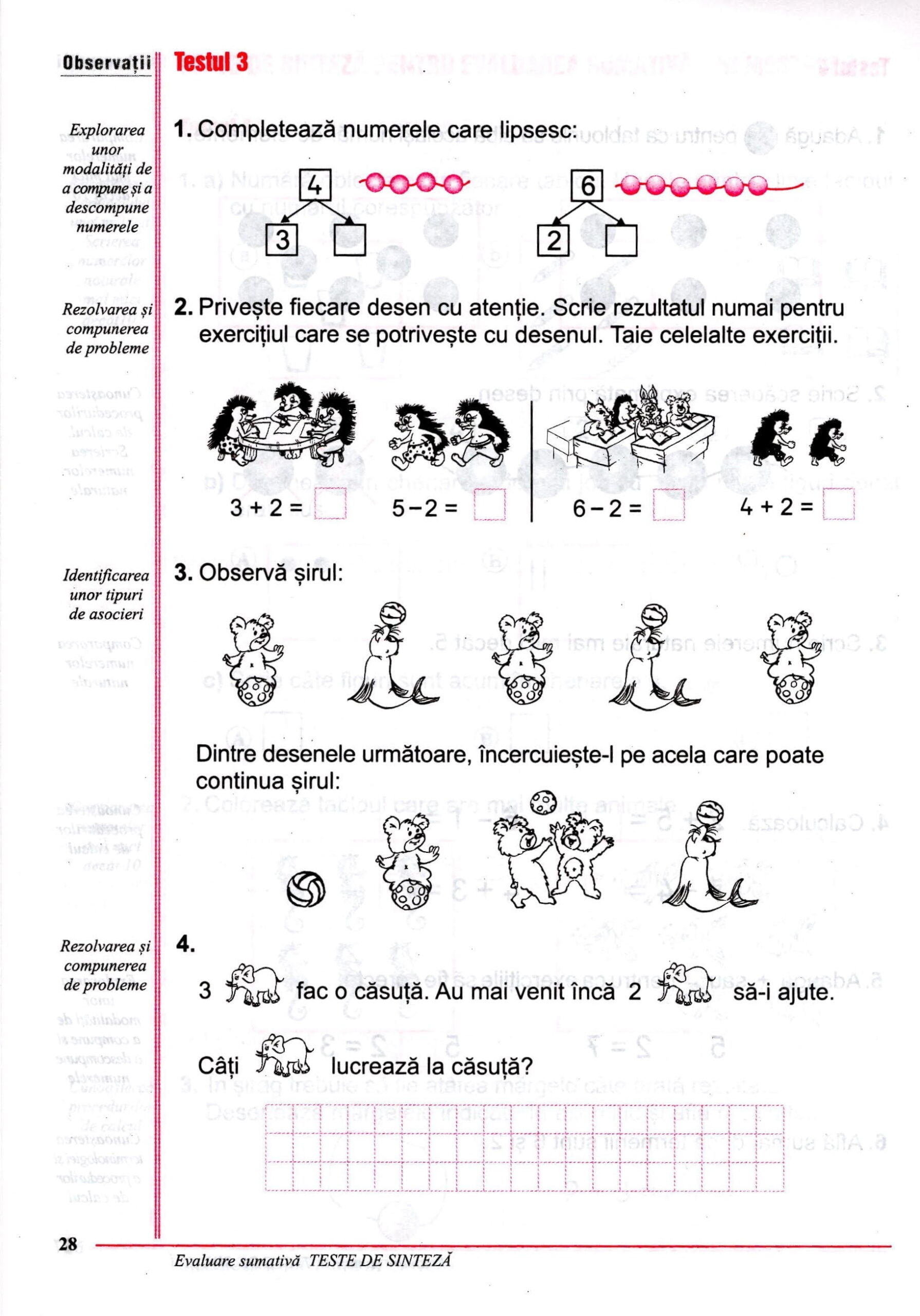 Observații

Explorarea unor modalități de a compune și a descompune numerele

Rezolvarea și compunerea de probleme

Identificarea unor tipuri de asocieri

Rezolvarea și compunerea de probleme

Testul 3

1. Completează numerele care lipsesc:

4
3

6
2

2. Privește fiecare desen cu atenție. Scrie rezultatul numai pentru exercițiul care se potrivește cu desenul. Taie celelalte exerciții.

$3 + 2 =$ $5 - 2 =$ $6 - 2 =$ $4 + 2 =$

3. Observă șirul:

Dintre desenele următoare, încercuiește-l pe acela care poate continua șirul:

4.

3 fac o căsuță. Au mai venit încă 2 să-i ajute.

Câți lucrează la căsuță?

28

Evaluare sumativă TESTE DE SINTEZĂ